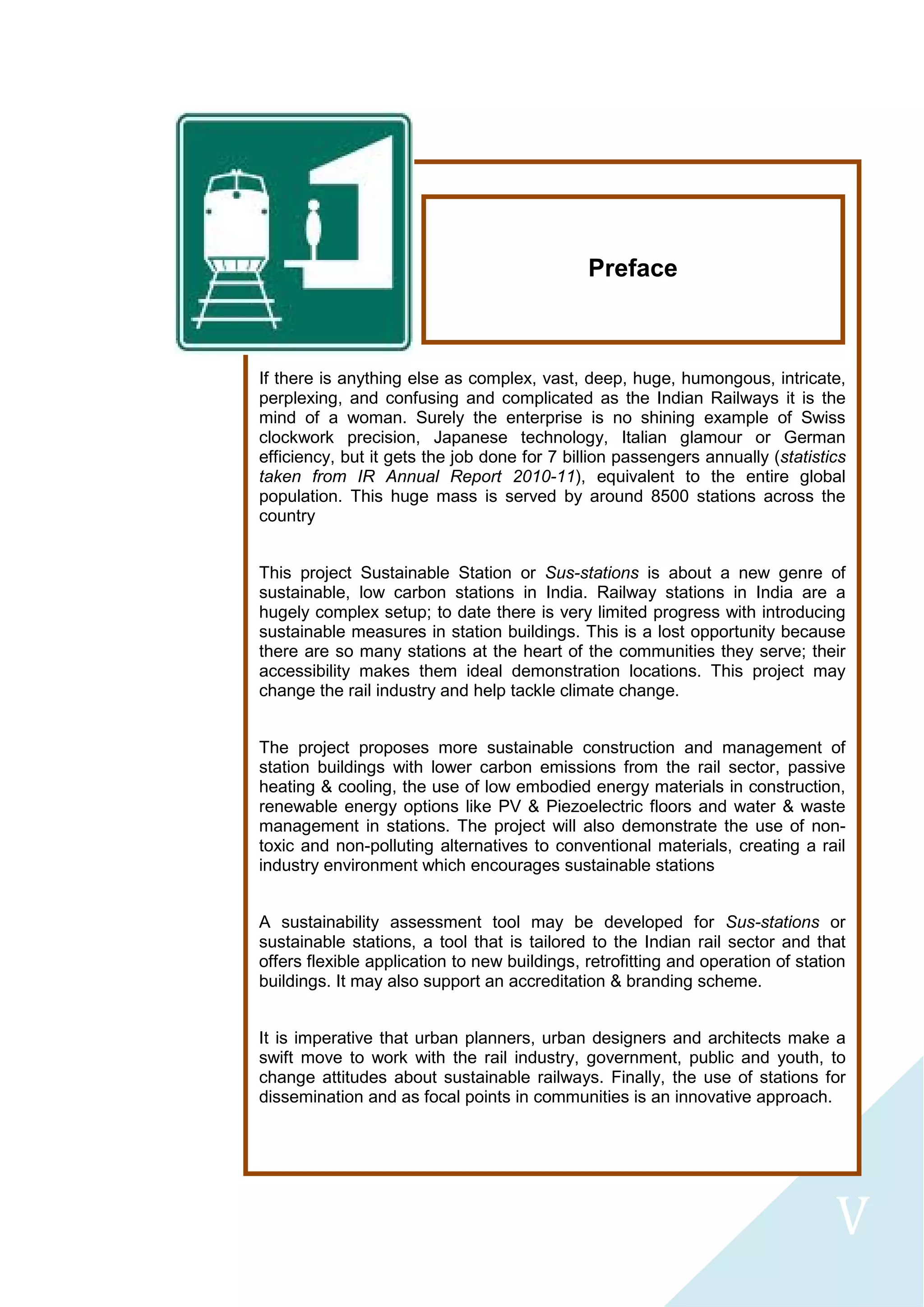 Preface

If there is anything else as complex, vast, deep, huge, humongous, intricate, perplexing, and confusing and complicated as the Indian Railways it is the mind of a woman. Surely the enterprise is no shining example of Swiss clockwork precision, Japanese technology, Italian glamour or German efficiency, but it gets the job done for 7 billion passengers annually (statistics taken from IR Annual Report 2010-11), equivalent to the entire global population. This huge mass is served by around 8500 stations across the country

This project Sustainable Station or Sus-stations is about a new genre of sustainable, low carbon stations in India. Railway stations in India are a hugely complex setup; to date there is very limited progress with introducing sustainable measures in station buildings. This is a lost opportunity because there are so many stations at the heart of the communities they serve; their accessibility makes them ideal demonstration locations. This project may change the rail industry and help tackle climate change.

The project proposes more sustainable construction and management of station buildings with lower carbon emissions from the rail sector, passive heating & cooling, the use of low embodied energy materials in construction, renewable energy options like PV & Piezoelectric floors and water & waste management in stations. The project will also demonstrate the use of non-toxic and non-polluting alternatives to conventional materials, creating a rail industry environment which encourages sustainable stations

A sustainability assessment tool may be developed for Sus-stations or sustainable stations, a tool that is tailored to the Indian rail sector and that offers flexible application to new buildings, retrofitting and operation of station buildings. It may also support an accreditation & branding scheme.

It is imperative that urban planners, urban designers and architects make a swift move to work with the rail industry, government, public and youth, to change attitudes about sustainable railways. Finally, the use of stations for dissemination and as focal points in communities is an innovative approach.

V